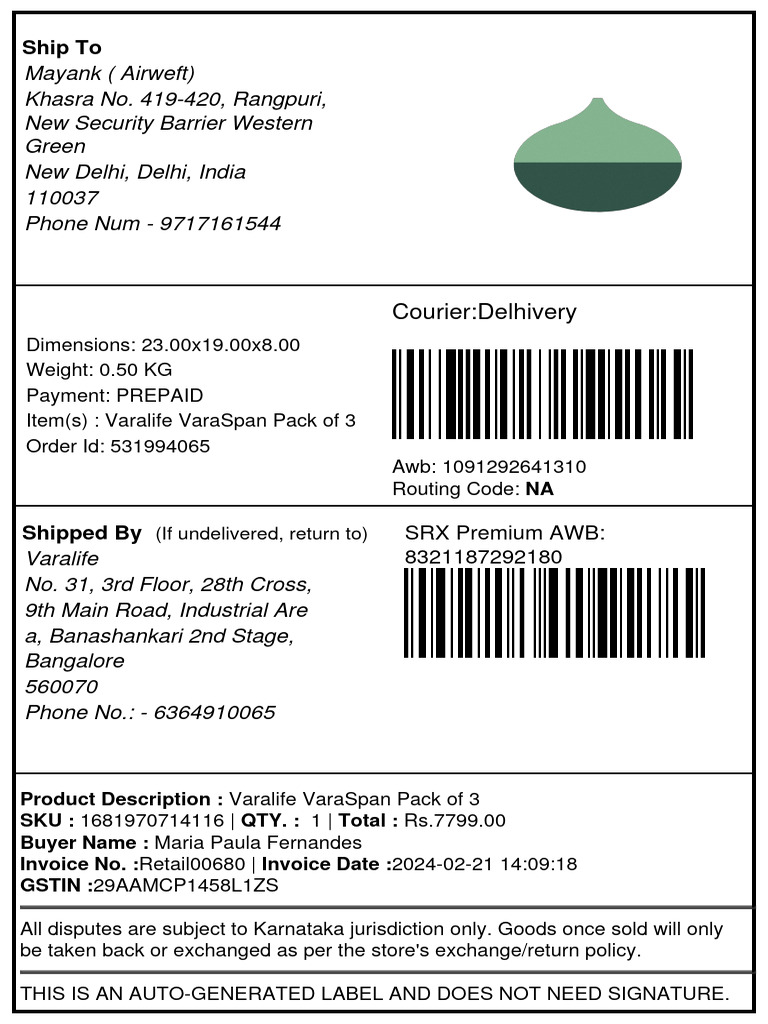 Ship To
Mayank ( Airweft)
Khasra No. 419-420, Rangpuri, New Security Barrier Western Green
New Delhi, Delhi, India
110037
Phone Num - 9717161544

Dimensions: 23.00x19.00x8.00
Weight: 0.50 KG
Payment: PREPAID
Item(s) : Varalife VaraSpan Pack of 3
Order Id: 531994065

Courier:Delhivery

Awb: 1091292641310
Routing Code: NA

Shipped By (If undelivered, return to)
Varalife
No. 31, 3rd Floor, 28th Cross, 9th Main Road, Industrial Are a, Banashankari 2nd Stage, Bangalore
560070
Phone No.: - 6364910065

SRX Premium AWB: 8321187292180

Product Description : Varalife VaraSpan Pack of 3
SKU : 1681970714116 | QTY. : 1 | Total : Rs.7799.00
Buyer Name : Maria Paula Fernandes
Invoice No. :Retail00680 | Invoice Date :2024-02-21 14:09:18
GSTIN :29AAMCP1458L1ZS

All disputes are subject to Karnataka jurisdiction only. Goods once sold will only be taken back or exchanged as per the store's exchange/return policy.

THIS IS AN AUTO-GENERATED LABEL AND DOES NOT NEED SIGNATURE.